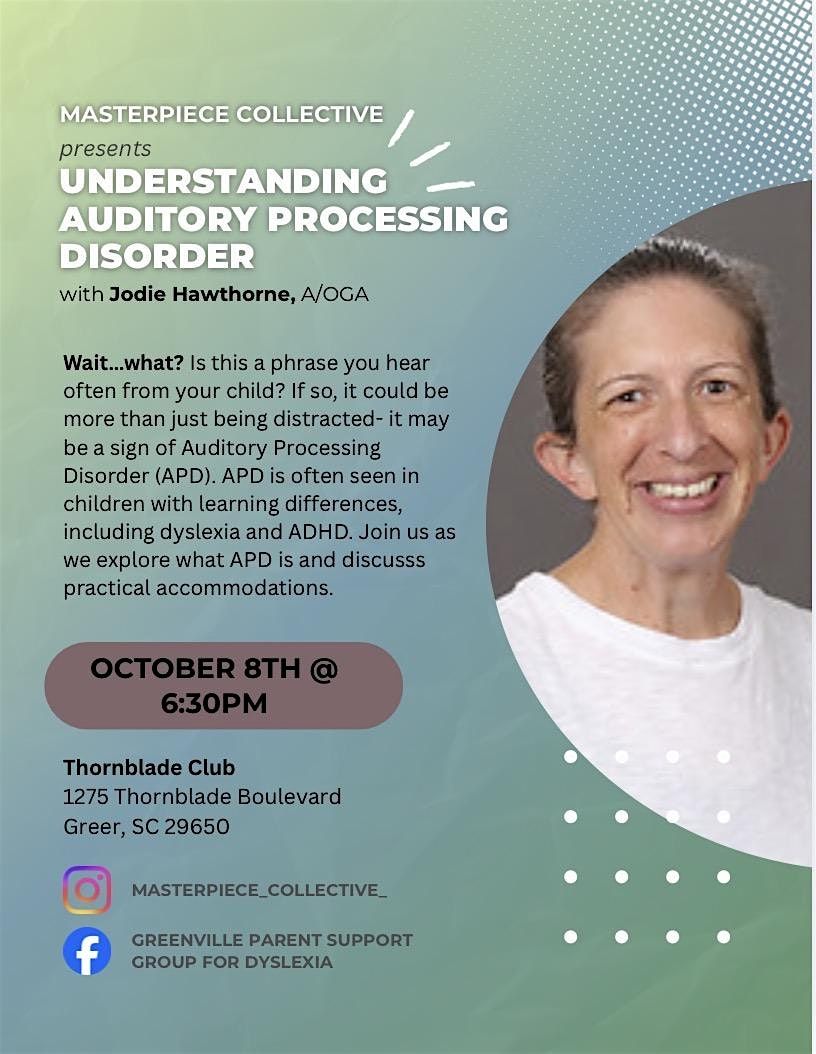 MASTERPIECE COLLECTIVE
presents
UNDERSTANDING AUDITORY PROCESSING DISORDER
with Jodie Hawthorne, A/OGA

Wait...what? Is this a phrase you hear often from your child? If so, it could be more than just being distracted- it may be a sign of Auditory Processing Disorder (APD). APD is often seen in children with learning differences, including dyslexia and ADHD. Join us as we explore what APD is and discusss practical accommodations.

OCTOBER 8TH @ 6:30PM

Thornblade Club
1275 Thornblade Boulevard
Greer, SC 29650

MASTERPIECE_COLLECTIVE_

GREENVILLE PARENT SUPPORT GROUP FOR DYSLEXIA